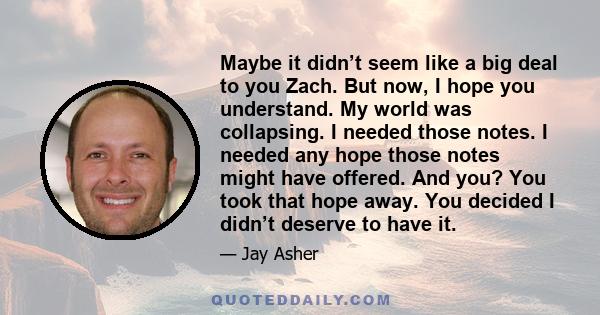 Maybe it didn’t seem like a big deal to you Zach. But now, I hope you understand. My world was collapsing. I needed those notes. I needed any hope those notes might have offered. And you? You took that hope away. You decided I didn’t deserve to have it.

— Jay Asher

QUOTEDDAILY.COM